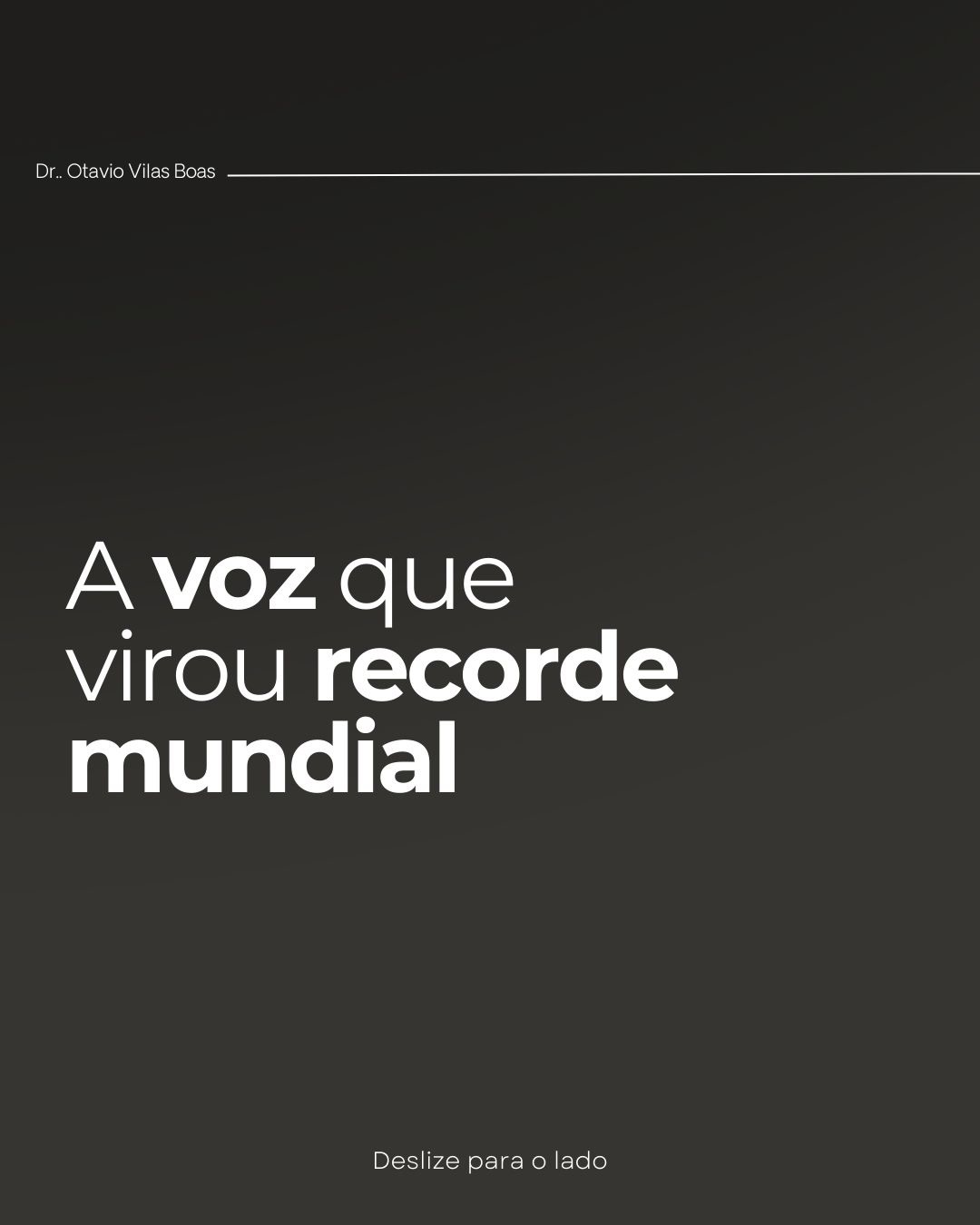 Dr.. Otavio Vilas Boas

A voz que virou recorde mundial

Deslize para o lado